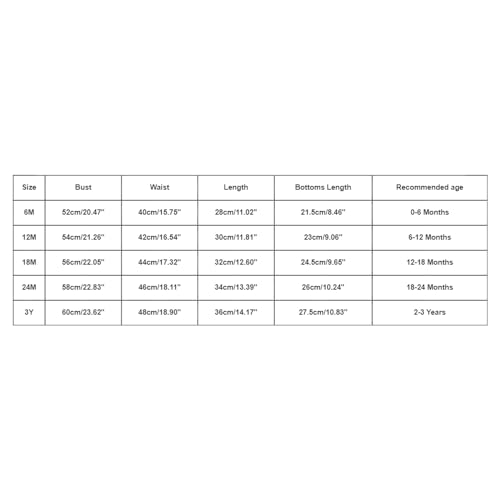 | Size | Bust | Waist | Length | Bottoms Length | Recommended age |
|---|---|---|---|---|---|
| 6M | 52cm/20.47'' | 40cm/15.75'' | 28cm/11.02'' | 21.5cm/8.46'' | 0-6 Months |
| 12M | 54cm/21.26'' | 42cm/16.54'' | 30cm/11.81'' | 23cm/9.06'' | 6-12 Months |
| 18M | 56cm/22.05'' | 44cm/17.32'' | 32cm/12.60'' | 24.5cm/9.65'' | 12-18 Months |
| 24M | 58cm/22.83'' | 46cm/18.11'' | 34cm/13.39'' | 26cm/10.24'' | 18-24 Months |
| 3Y | 60cm/23.62'' | 48cm/18.90'' | 36cm/14.17'' | 27.5cm/10.83'' | 2-3 Years |